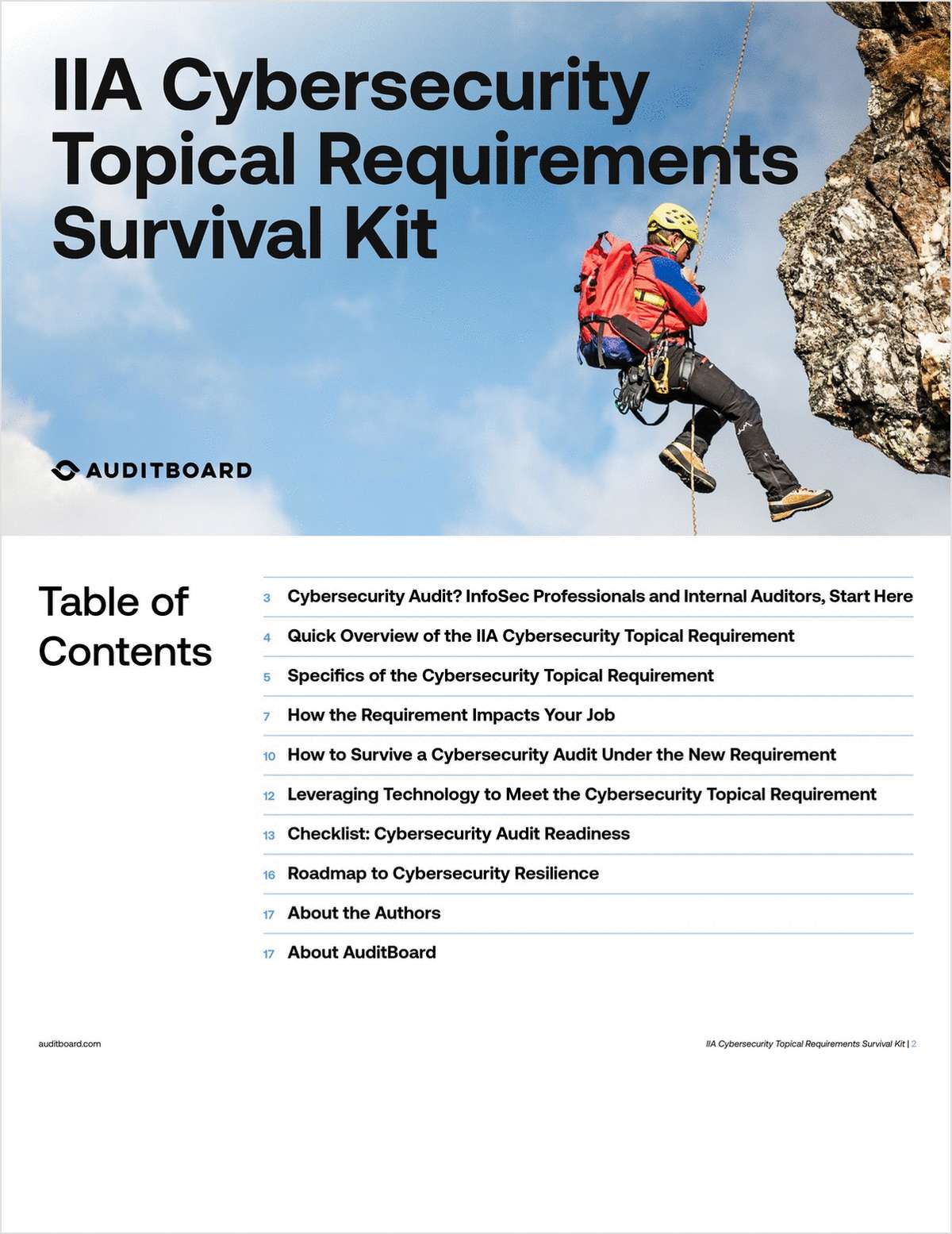 IIA Cybersecurity Topical Requirements Survival Kit

AUDITBOARD

Table of Contents

3 Cybersecurity Audit? InfoSec Professionals and Internal Auditors, Start Here

4 Quick Overview of the IIA Cybersecurity Topical Requirement

5 Specifics of the Cybersecurity Topical Requirement

7 How the Requirement Impacts Your Job

10 How to Survive a Cybersecurity Audit Under the New Requirement

12 Leveraging Technology to Meet the Cybersecurity Topical Requirement

13 Checklist: Cybersecurity Audit Readiness

16 Roadmap to Cybersecurity Resilience

17 About the Authors

17 About AuditBoard

auditboard.com

IIA Cybersecurity Topical Requirements Survival Kit | 2